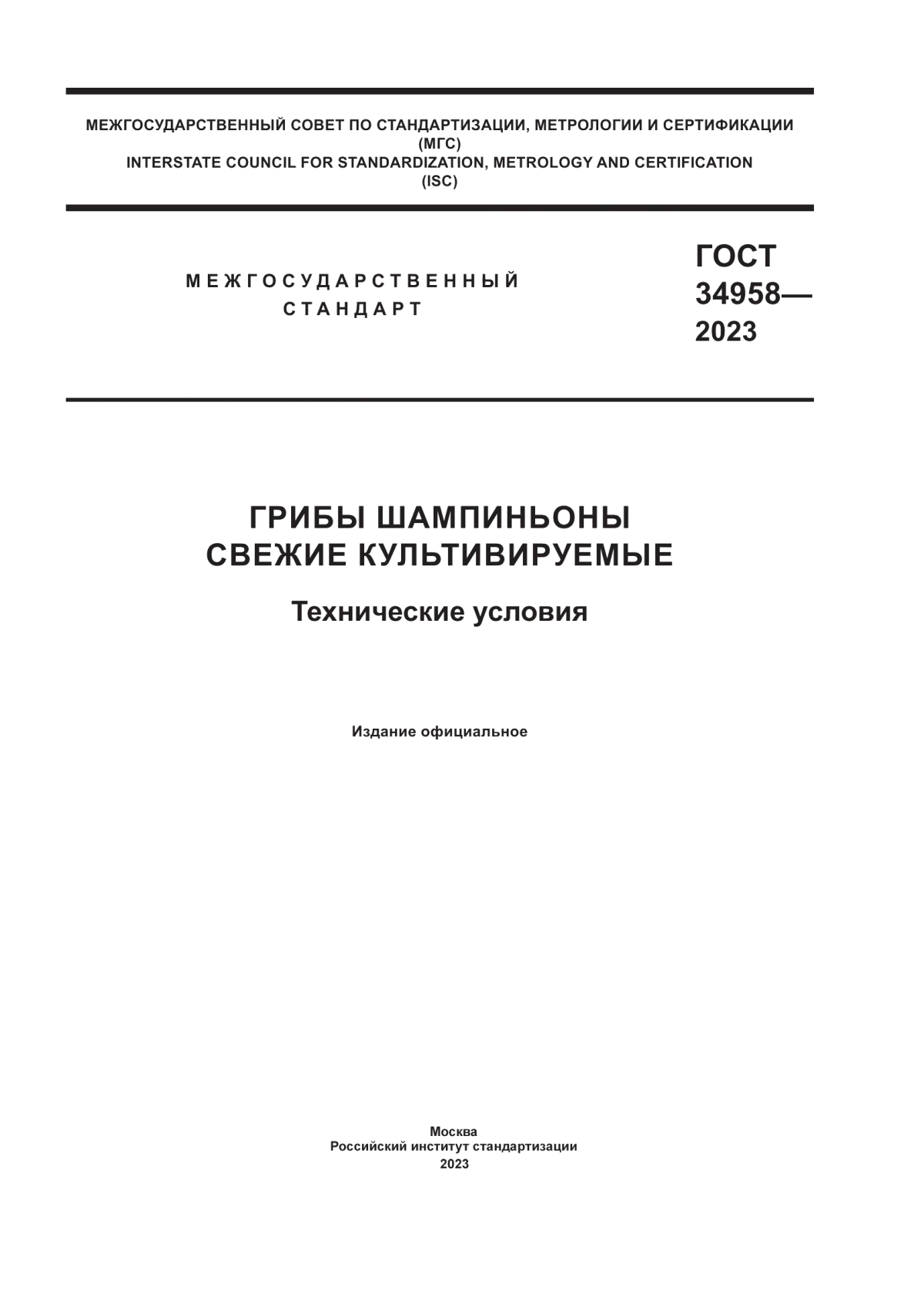 МЕЖГОСУДАРСТВЕННЫЙ СОВЕТ ПО СТАНДАРТИЗАЦИИ, МЕТРОЛОГИИ И СЕРТИФИКАЦИИ
(МГС)
INTERSTATE COUNCIL FOR STANDARDIZATION, METROLOGY AND CERTIFICATION
(ISC)

МЕЖГОСУДАРСТВЕННЫЙ
СТАНДАРТ

ГОСТ
34958—
2023

ГРИБЫ ШАМПИНЬОНЫ
СВЕЖИЕ КУЛЬТИВИРУЕМЫЕ

Технические условия

Издание официальное

Москва
Российский институт стандартизации
2023